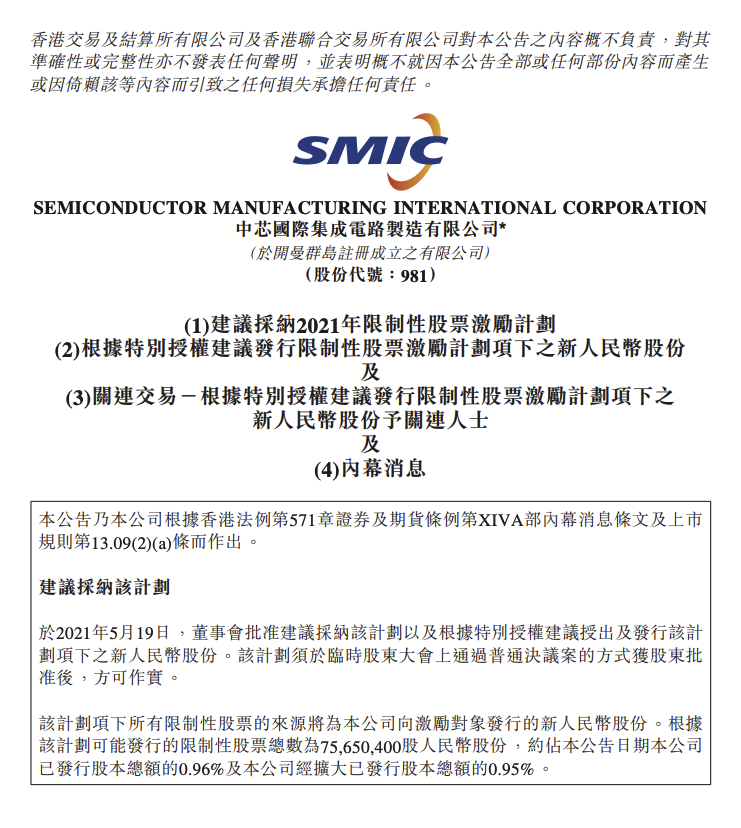 香港交易及結算所有限公司及香港聯合交易所有限公司對本公告之內容概不負責，對其準確性或完整性亦不發表任何聲明，並表明概不就因本公告全部或任何部份內容而產生或因倚賴該等內容而引致之任何損失承擔任何責任。

SMIC

SEMICONDUCTOR MANUFACTURING INTERNATIONAL CORPORATION
中芯國際集成電路製造有限公司*
(於開曼群島註冊成立之有限公司)
(股份代號：981)

(1)建議採納2021年限制性股票激勵計劃
(2)根據特別授權建議發行限制性股票激勵計劃項下之新人民幣股份
及
(3)關連交易－根據特別授權建議發行限制性股票激勵計劃項下之新人民幣股份予關連人士
及
(4)內幕消息

本公告乃本公司根據香港法例第571章證券及期貨條例第XIVA部內幕消息條文及上市規則第13.09(2)(a)條而作出。

建議採納該計劃

於2021年5月19日，董事會批准建議採納該計劃以及根據特別授權建議授出及發行該計劃項下之新人民幣股份。該計劃須於臨時股東大會上通過普通決議案的方式獲股東批准後，方可作實。

該計劃項下所有限制性股票的來源將為本公司向激勵對象發行的新人民幣股份。根據該計劃可能發行的限制性股票總數為75,650,400股人民幣股份，約佔本公告日期本公司已發行股本總額的0.96%及本公司經擴大已發行股本總額的0.95%。